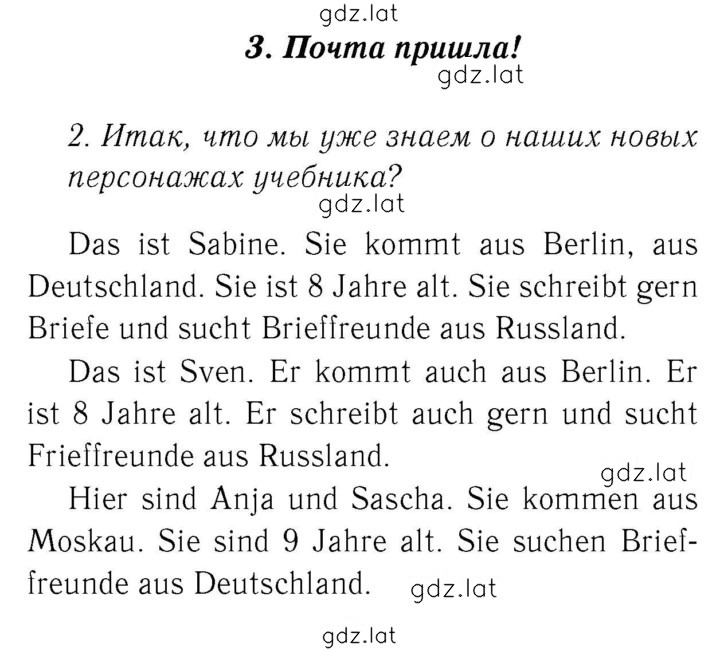 gdz.lat

3. Почта пришла!

gdz.lat

2. Итак, что мы уже знаем о наших новых персонажах учебника?

gdz.lat

Das ist Sabine. Sie kommt aus Berlin, aus Deutschland. Sie ist 8 Jahre alt. Sie schreibt gern Briefe und sucht Brieffreunde aus Russland.

Das ist Sven. Er kommt auch aus Berlin. Er ist 8 Jahre alt. Er schreibt auch gern und sucht Frieffreunde aus Russland.

gdz.lat

Hier sind Anja und Sascha. Sie kommen aus Moskau. Sie sind 9 Jahre alt. Sie suchen Brieffreunde aus Deutschland.

gdz.lat

gdz.lat